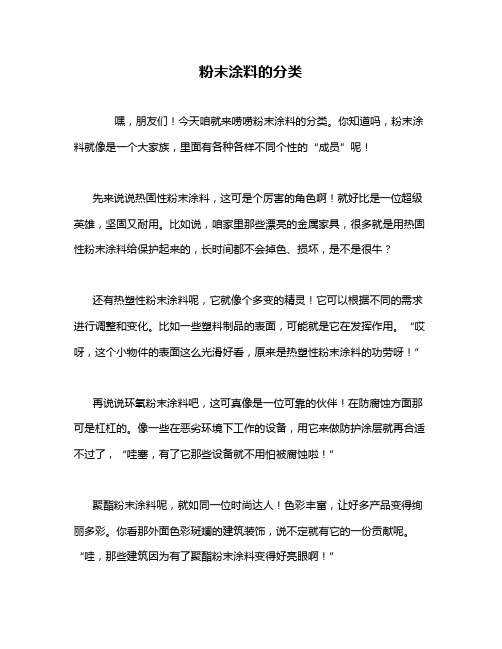 粉末涂料的分类

嘿，朋友们！今天咱就来唠唠粉末涂料的分类。你知道吗，粉末涂料就像是一个大家族，里面有各种各样不同个性的“成员”呢！

先来说说热固性粉末涂料，这可是个厉害的角色啊！就好比是一位超级英雄，坚固又耐用。比如说，咱家里那些漂亮的金属家具，很多就是用热固性粉末涂料给保护起来的，长时间都不会掉色、损坏，是不是很牛？

还有热塑性粉末涂料呢，它就像个多变的精灵！它可以根据不同的需求进行调整和变化。比如一些塑料制品的表面，可能就是它在发挥作用。“哎呀，这个小物件的表面这么光滑好看，原来是热塑性粉末涂料的功劳呀！”

再说说环氧粉末涂料吧，这可真像是一位可靠的伙伴！在防腐蚀方面那可是杠杠的。像一些在恶劣环境下工作的设备，用它来做防护涂层就再合适不过了，“哇塞，有了它那些设备就不用怕被腐蚀啦！”

聚酯粉末涂料呢，就如同一位时尚达人！色彩丰富，让好多产品变得绚丽多彩。你看那外面色彩斑斓的建筑装饰，说不定就有它的一份贡献呢。“哇，那些建筑因为有了聚酯粉末涂料变得好亮眼啊！”